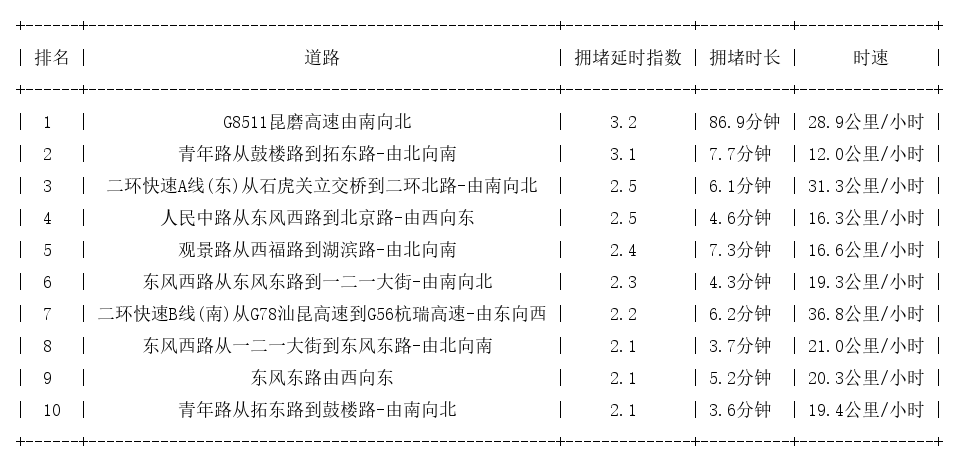 | 排名 | 道路 | 拥堵延时指数 | 拥堵时长 | 时速 |
|---|---|---|---|---|
| 1 | G8511昆磨高速由南向北 | 3.2 | 86.9分钟 | 28.9公里/小时 |
| 2 | 青年路从鼓楼路到拓东路-由北向南 | 3.1 | 7.7分钟 | 12.0公里/小时 |
| 3 | 二环快速A线(东)从石虎关立交桥到二环北路-由南向北 | 2.5 | 6.1分钟 | 31.3公里/小时 |
| 4 | 人民中路从东风西路到北京路-由西向东 | 2.5 | 4.6分钟 | 16.3公里/小时 |
| 5 | 观景路从西福路到湖滨路-由北向南 | 2.4 | 7.3分钟 | 16.6公里/小时 |
| 6 | 东风西路从东风东路到一二一大街-由南向北 | 2.3 | 4.3分钟 | 19.3公里/小时 |
| 7 | 二环快速B线(南)从G78汕昆高速到G56杭瑞高速-由东向西 | 2.2 | 6.2分钟 | 36.8公里/小时 |
| 8 | 东风西路从一二一大街到东风东路-由北向南 | 2.1 | 3.7分钟 | 21.0公里/小时 |
| 9 | 东风东路由西向东 | 2.1 | 5.2分钟 | 20.3公里/小时 |
| 10 | 青年路从拓东路到鼓楼路-由南向北 | 2.1 | 3.6分钟 | 19.4公里/小时 |